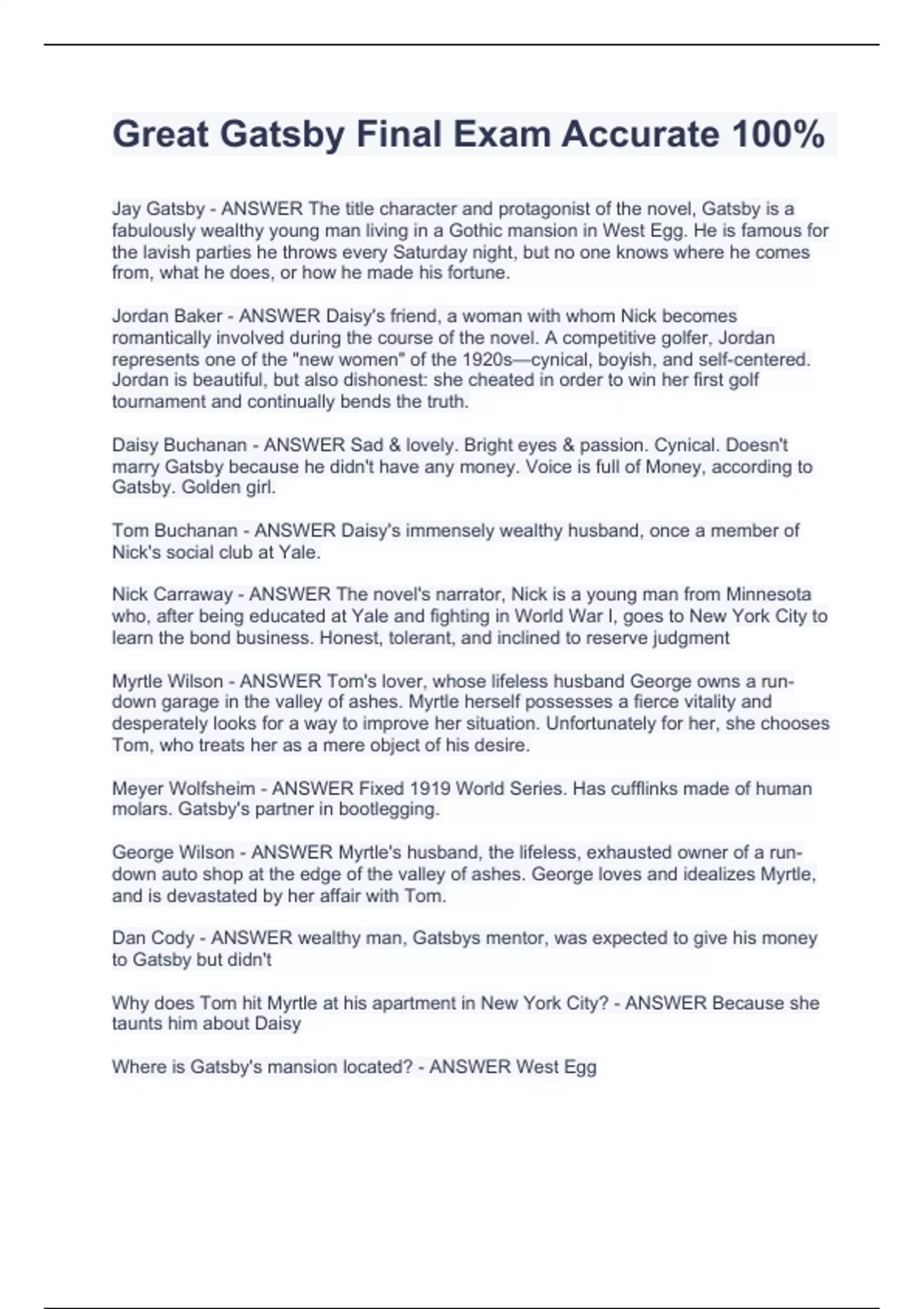 Great Gatsby Final Exam Accurate 100%

Jay Gatsby - ANSWER The title character and protagonist of the novel, Gatsby is a fabulously wealthy young man living in a Gothic mansion in West Egg. He is famous for the lavish parties he throws every Saturday night, but no one knows where he comes from, what he does, or how he made his fortune.

Jordan Baker - ANSWER Daisy's friend, a woman with whom Nick becomes romantically involved during the course of the novel. A competitive golfer, Jordan represents one of the "new women" of the 1920s—cynical, boyish, and self-centered. Jordan is beautiful, but also dishonest: she cheated in order to win her first golf tournament and continually bends the truth.

Daisy Buchanan - ANSWER Sad & lovely. Bright eyes & passion. Cynical. Doesn't marry Gatsby because he didn't have any money. Voice is full of Money, according to Gatsby. Golden girl.

Tom Buchanan - ANSWER Daisy's immensely wealthy husband, once a member of Nick's social club at Yale.

Nick Carraway - ANSWER The novel's narrator, Nick is a young man from Minnesota who, after being educated at Yale and fighting in World War I, goes to New York City to learn the bond business. Honest, tolerant, and inclined to reserve judgment

Myrtle Wilson - ANSWER Tom's lover, whose lifeless husband George owns a run-down garage in the valley of ashes. Myrtle herself possesses a fierce vitality and desperately looks for a way to improve her situation. Unfortunately for her, she chooses Tom, who treats her as a mere object of his desire.

Meyer Wolfsheim - ANSWER Fixed 1919 World Series. Has cufflinks made of human molars. Gatsby's partner in bootlegging.

George Wilson - ANSWER Myrtle's husband, the lifeless, exhausted owner of a run-down auto shop at the edge of the valley of ashes. George loves and idealizes Myrtle, and is devastated by her affair with Tom.

Dan Cody - ANSWER wealthy man, Gatsbys mentor, was expected to give his money to Gatsby but didn't

Why does Tom hit Myrtle at his apartment in New York City? - ANSWER Because she taunts him about Daisy

Where is Gatsby's mansion located? - ANSWER West Egg